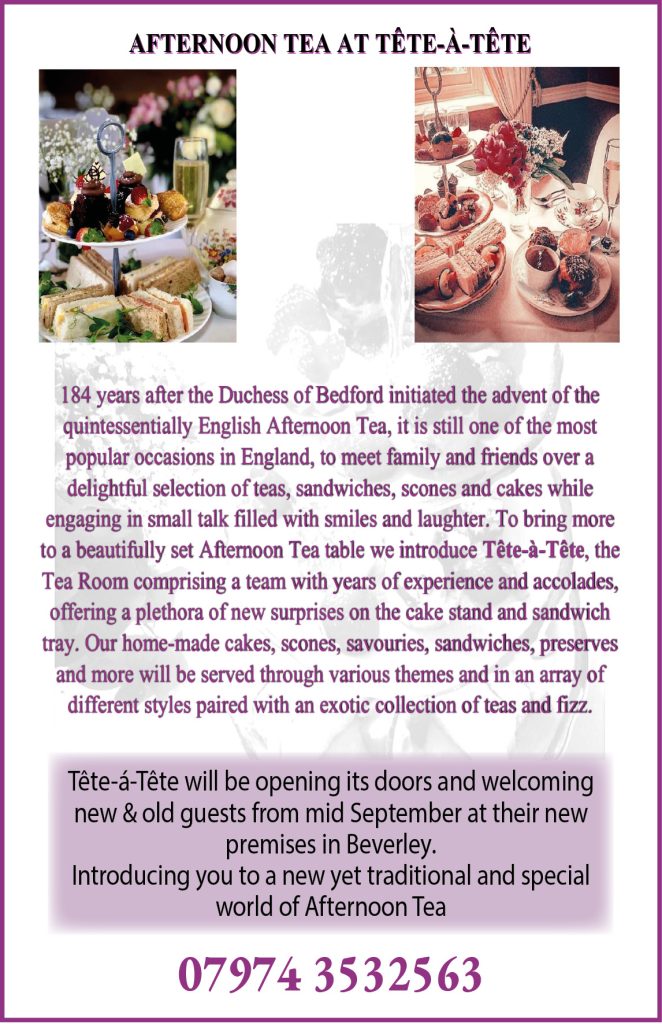 AFTERNOON TEA AT TÊTE-À-TÊTE

184 years after the Duchess of Bedford initiated the advent of the quintessentially English Afternoon Tea, it is still one of the most popular occasions in England, to meet family and friends over a delightful selection of teas, sandwiches, scones and cakes while engaging in small talk filled with smiles and laughter. To bring more to a beautifully set Afternoon Tea table we introduce Tête-à-Tête, the Tea Room comprising a team with years of experience and accolades, offering a plethora of new surprises on the cake stand and sandwich tray. Our home-made cakes, scones, savouries, sandwiches, preserves and more will be served through various themes and in an array of different styles paired with an exotic collection of teas and fizz.

Tête-á-Tête will be opening its doors and welcoming new & old guests from mid September at their new premises in Beverley.
Introducing you to a new yet traditional and special world of Afternoon Tea

07974 3532563